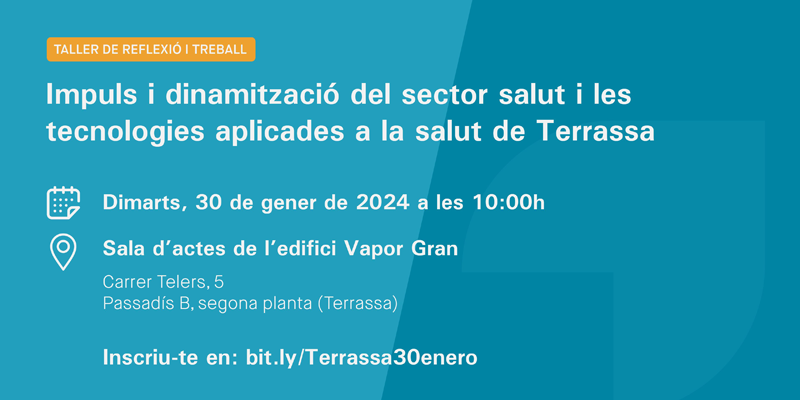 TALLER DE REFLEXIÓ I TREBALL

Impuls i dinamització del sector salut i les tecnologies aplicades a la salut de Terrassa

Dimarts, 30 de gener de 2024 a les 10:00h

Sala d'actes de l'edifici Vapor Gran

Carrer Telers, 5
Passadís B, segona planta (Terrassa)

Inscriu-te en: bit.ly/Terrassa30enero